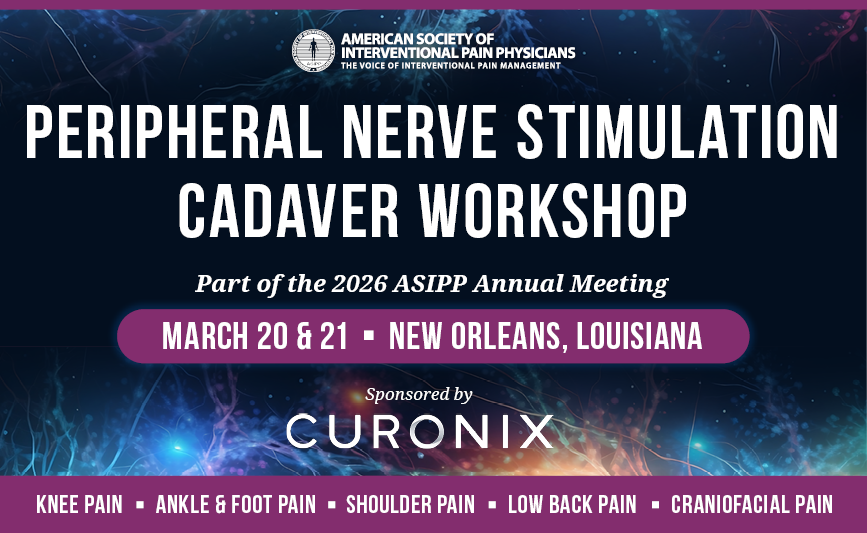 AMERICAN SOCIETY OF INTERVENTIONAL PAIN PHYSICIANS
THE VOICE OF INTERVENTIONAL PAIN MANAGEMENT

PERIPHERAL NERVE STIMULATION CADAVER WORKSHOP

Part of the 2026 ASIPP Annual Meeting

MARCH 20 & 21 ▪ NEW ORLEANS, LOUISIANA

Sponsored by

CURONIX

KNEE PAIN ▪ ANKLE & FOOT PAIN ▪ SHOULDER PAIN ▪ LOW BACK PAIN ▪ CRANIOFACIAL PAIN